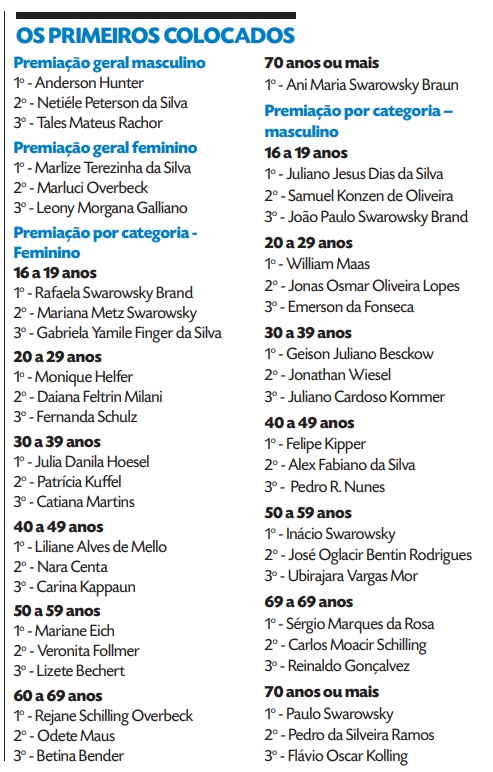 OS PRIMEIROS COLOCADOS

Premiação geral masculino
1º - Anderson Hunter
2º - Netiéle Peterson da Silva
3º - Tales Mateus Rachor

Premiação geral feminino
1º - Marlize Terezinha da Silva
2º - Marluci Overbeck
3º - Leony Morgana Galliano

Premiação por categoria - Feminino
16 a 19 anos
1º - Rafaela Swarowsky Brand
2º - Mariana Metz Swarowsky
3º - Gabriela Yamile Finger da Silva

20 a 29 anos
1º - Monique Helfer
2º - Daiana Feltrin Milani
3º - Fernanda Schulz

30 a 39 anos
1º - Julia Danila Hoesel
2º - Patrícia Kuffel
3º - Catiana Martins

40 a 49 anos
1º - Liliane Alves de Mello
2º - Nara Centa
3º - Carina Kappaun

50 a 59 anos
1º - Mariane Eich
2º - Veronita Follmer
3º - Lizete Bechert

60 a 69 anos
1º - Rejane Schilling Overbeck
2º - Odete Maus
3º - Betina Bender

70 anos ou mais
1º - Ani Maria Swarowsky Braun

Premiação por categoria – masculino
16 a 19 anos
1º - Juliano Jesus Dias da Silva
2º - Samuel Konzen de Oliveira
3º - João Paulo Swarowsky Brand

20 a 29 anos
1º - William Maas
2º - Jonas Osmar Oliveira Lopes
3º - Emerson da Fonseca

30 a 39 anos
1º - Geison Juliano Besckow
2º - Jonathan Wiesel
3º - Juliano Cardoso Kommer

40 a 49 anos
1º - Felipe Kipper
2º - Alex Fabiano da Silva
3º - Pedro R. Nunes

50 a 59 anos
1º - Inácio Swarowsky
2º - José Oglacir Bentin Rodrigues
3º - Ubirajara Vargas Mor

69 a 69 anos
1º - Sérgio Marques da Rosa
2º - Carlos Moacir Schilling
3º - Reinaldo Gonçalvez

70 anos ou mais
1º - Paulo Swarowsky
2º - Pedro da Silveira Ramos
3º - Flávio Oscar Kolling